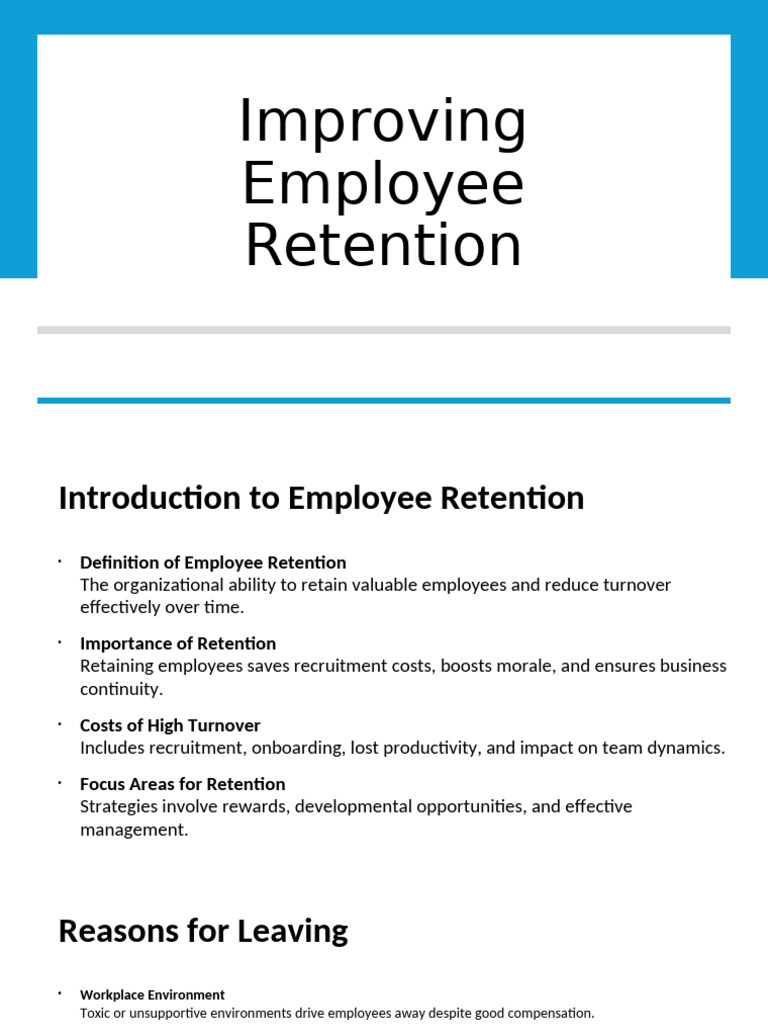 Improving Employee Retention

Introduction to Employee Retention

• Definition of Employee Retention
The organizational ability to retain valuable employees and reduce turnover effectively over time.

• Importance of Retention
Retaining employees saves recruitment costs, boosts morale, and ensures business continuity.

• Costs of High Turnover
Includes recruitment, onboarding, lost productivity, and impact on team dynamics.

• Focus Areas for Retention
Strategies involve rewards, developmental opportunities, and effective management.

Reasons for Leaving

• Workplace Environment
Toxic or unsupportive environments drive employees away despite good compensation.